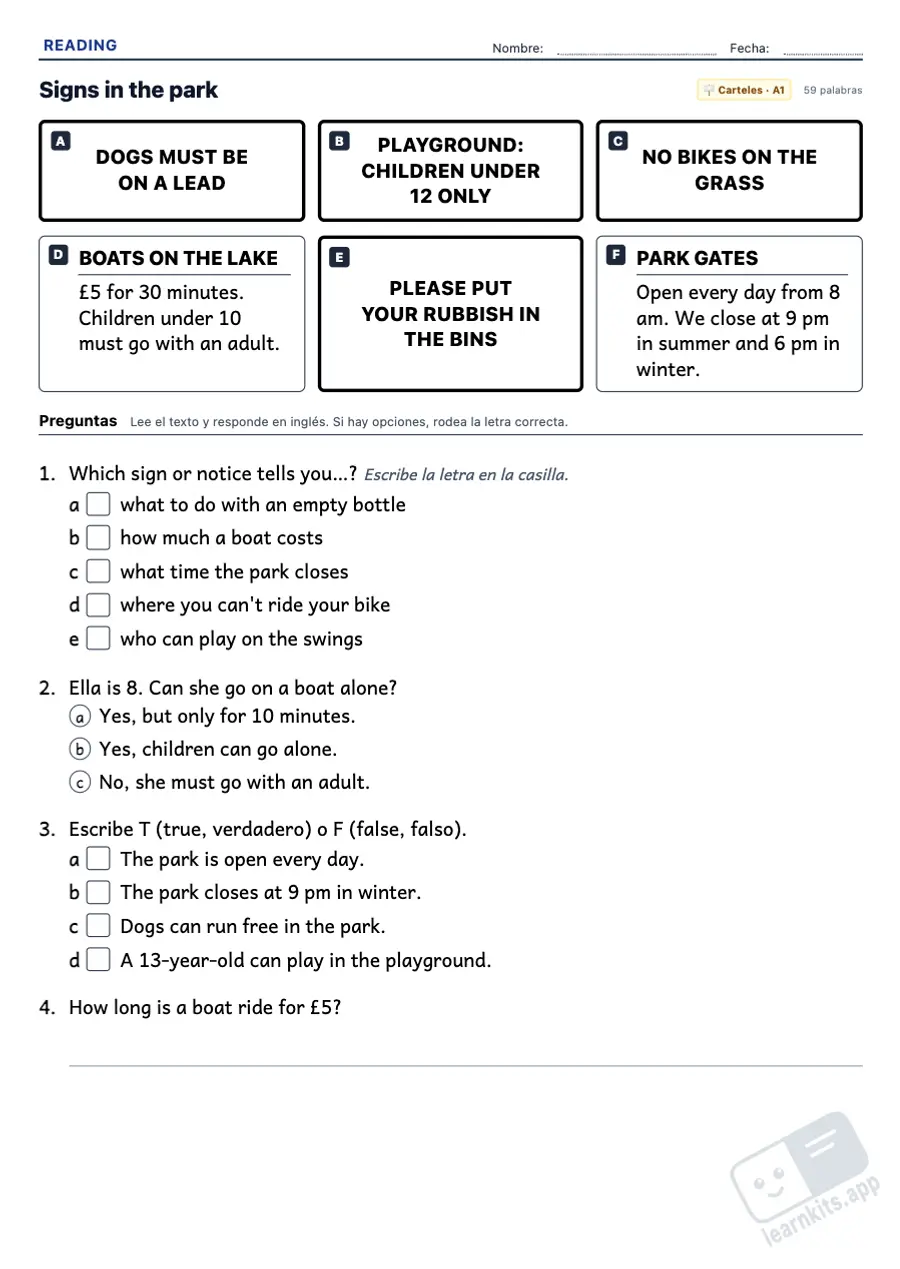 READING Nombre: ____ Fecha: ____

Signs in the park

Carteles · A1 59 palabras

A
DOGS MUST BE ON A LEAD

B
PLAYGROUND: CHILDREN UNDER 12 ONLY

C
NO BIKES ON THE GRASS

D
BOATS ON THE LAKE

£5 for 30 minutes. Children under 10 must go with an adult.

E
PLEASE PUT YOUR RUBBISH IN THE BINS

F
PARK GATES

Open every day from 8 am. We close at 9 pm in summer and 6 pm in winter.

Preguntas Lee el texto y responde en inglés. Si hay opciones, rodea la letra correcta.

1. Which sign or notice tells you...? Escribe la letra en la casilla.
a ☐ what to do with an empty bottle
b ☐ how much a boat costs
c ☐ what time the park closes
d ☐ where you can't ride your bike
e ☐ who can play on the swings

2. Ella is 8. Can she go on a boat alone?
a Yes, but only for 10 minutes.
b Yes, children can go alone.
c No, she must go with an adult.

3. Escribe T (true, verdadero) o F (false, falso).
a ☐ The park is open every day.
b ☐ The park closes at 9 pm in winter.
c ☐ Dogs can run free in the park.
d ☐ A 13-year-old can play in the playground.

4. How long is a boat ride for £5?

____

learnkits.app